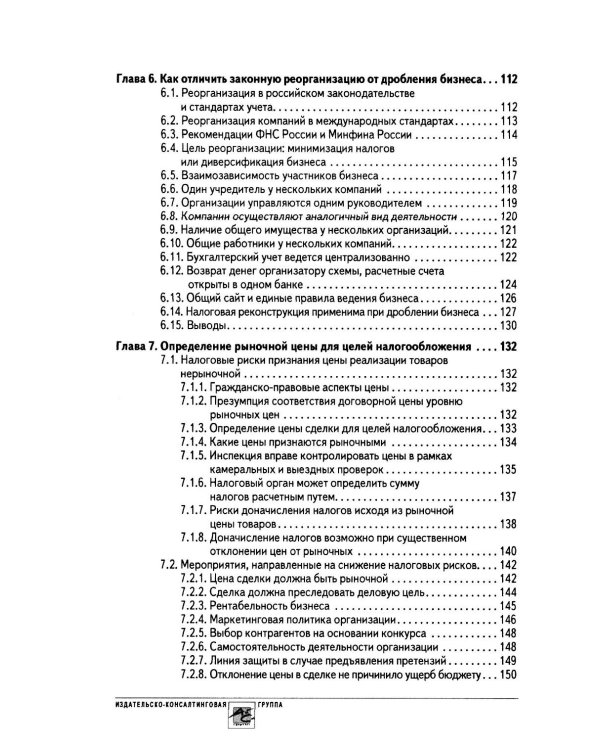 Глава 6. Как отличить законную реорганизацию от дробления бизнеса 112

6.1. Реорганизация в российском законодательстве и стандартах учета 112

6.2. Реорганизация компаний в международных стандартах 113

6.3. Рекомендации ФНС России и Минфина России 114

6.4. Цель реорганизации: минимизация налогов или диверсификация бизнеса 115

6.5. Взаимозависимость участников бизнеса 117

6.6. Один учредитель у нескольких компаний 118

6.7. Организации управляются одним руководителем 119

6.8. Компании осуществляют аналогичный вид деятельности 120

6.9. Наличие общего имущества у нескольких организаций 121

6.10. Общие работники у нескольких компаний 122

6.11. Бухгалтерский учет ведется централизованно 122

6.12. Возврат денег организатору схемы, расчетные счета открыты в одном банке 124

6.13. Общий сайт и единые правила ведения бизнеса 126

6.14. Налоговая реконструкция применима при дроблении бизнеса 127

6.15. Выводы 130

Глава 7. Определение рыночной цены для целей налогообложения 132

7.1. Налоговые риски признания цены реализации товаров нерыночной 132

7.1.1. Гражданско-правовые аспекты цены 132

7.1.2. Презумпция соответствия договорной цены уровню рыночных цен 132

7.1.3. Определение цены сделки для целей налогообложения 133

7.1.4. Какие цены признаются рыночными 134

7.1.5. Инспекция вправе контролировать цены в рамках камеральных и выездных проверок 135

7.1.6. Налоговый орган может определить сумму налогов расчетным путем 137

7.1.7. Риски доначисления налогов исходя из рыночной цены товаров 138

7.1.8. Доначисление налогов возможно при существенном отклонении цен от рыночных 140

7.2. Мероприятия, направленные на снижение налоговых рисков 142

7.2.1. Цена сделки должна быть рыночной 142

7.2.2. Сделка должна преследовать деловую цель 144

7.2.3. Рентабельность бизнеса 145

7.2.4. Маркетинговая политика организации 146

7.2.5. Выбор контрагентов на основании конкурса 148

7.2.6. Самостоятельность деятельности организации 148

7.2.7. Линия защиты в случае предъявления претензий 149

7.2.8. Отклонение цены в сделке не причинило ущерб бюджету 150

ИЗДАТЕЛЬСКО-КОНСАЛТИНГОВАЯ ГРУППА